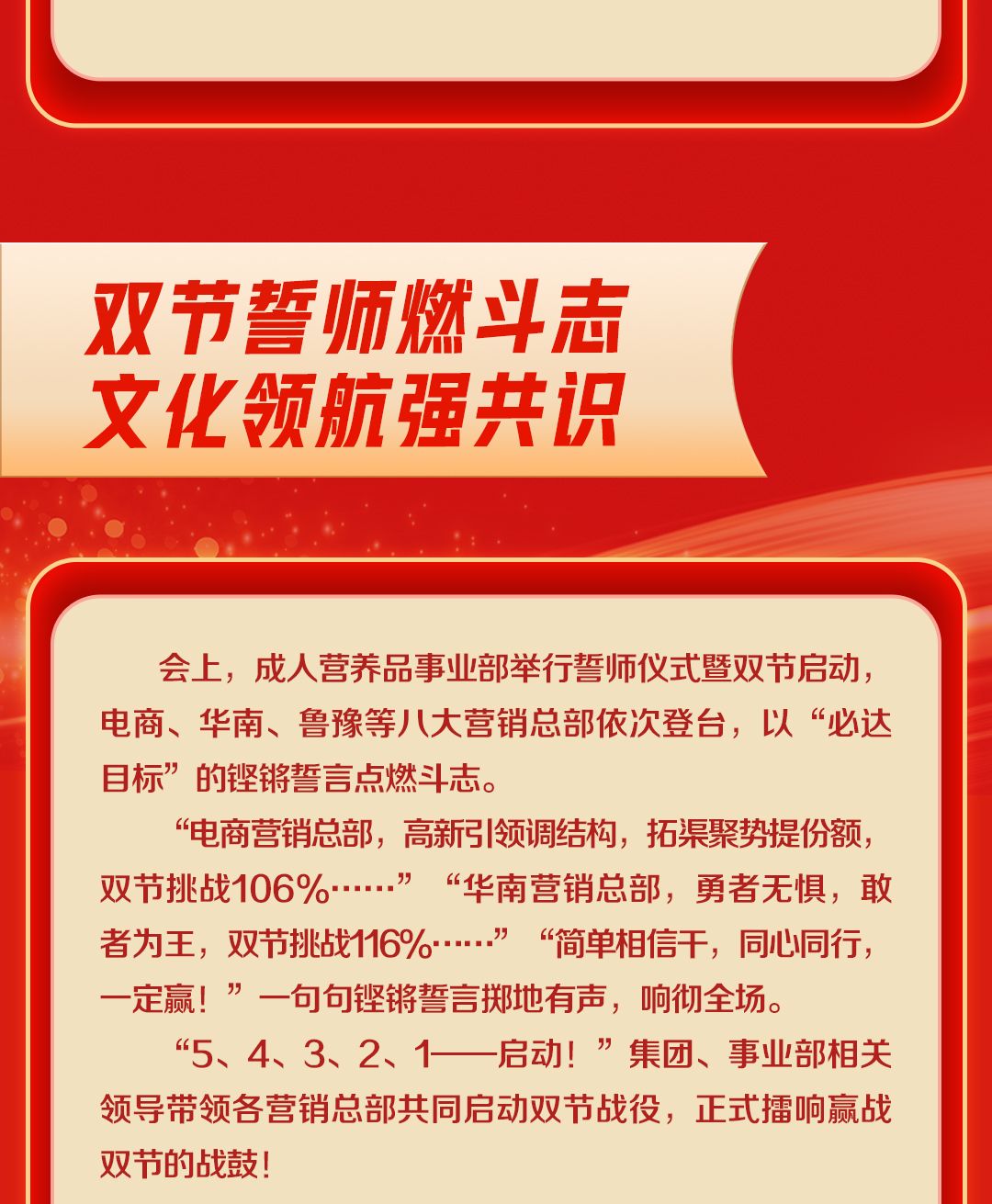 双节誓师燃斗志
文化领航强共识

会上，成人营养品事业部举行誓师仪式暨双节启动，电商、华南、鲁豫等八大营销总部依次登台，以“必达目标”的铿锵誓言点燃斗志。

“电商营销总部，高新引领调结构，拓渠聚势提份额，双节挑战106%……”“华南营销总部，勇者无惧，敢者为王，双节挑战116%……”“简单相信干，同心同行，一定赢！”一句句铿锵誓言掷地有声，响彻全场。

“5、4、3、2、1——启动！”集团、事业部相关领导带领各营销总部共同启动双节战役，正式擂响赢战双节的战鼓！